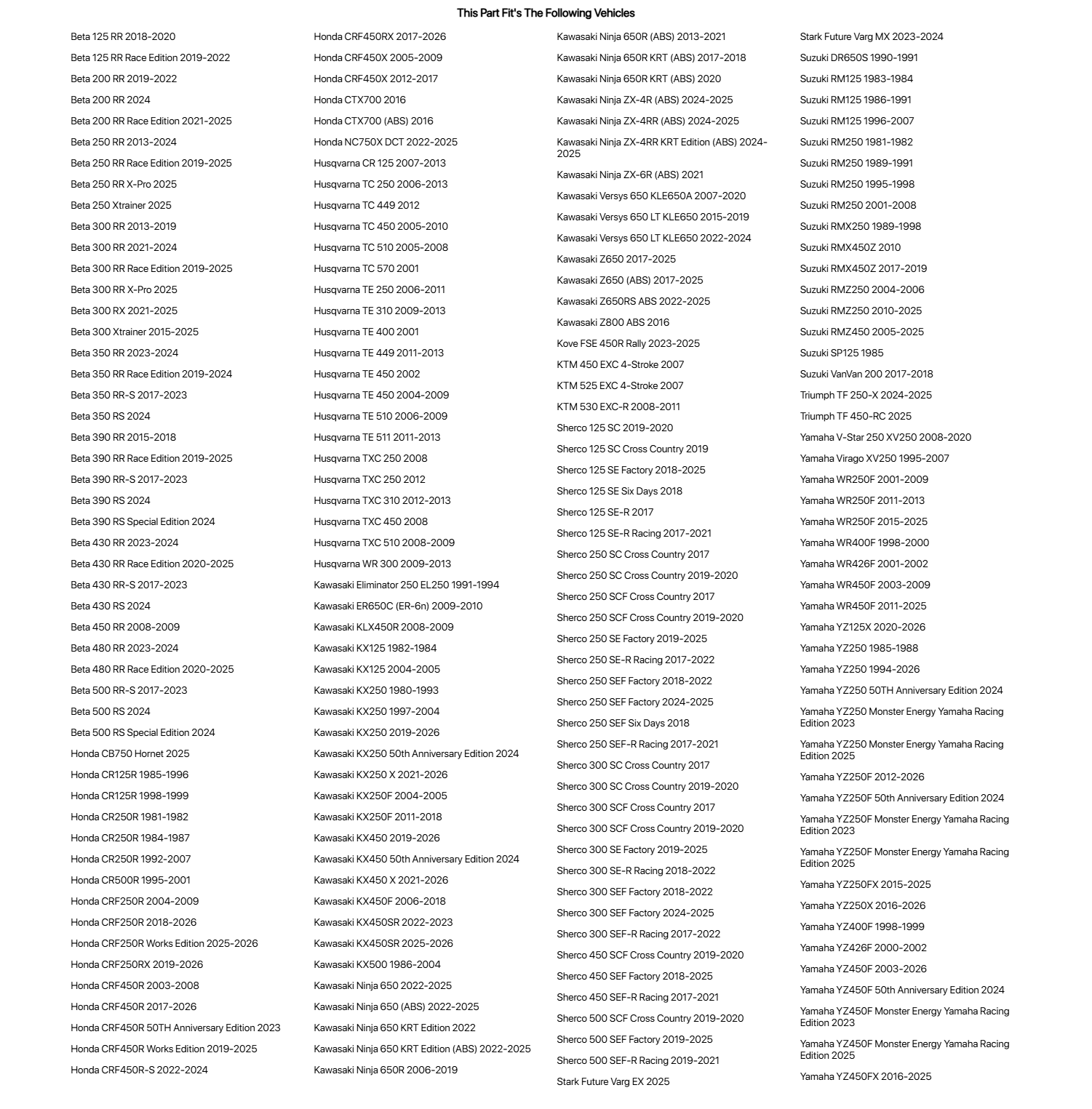 This Part Fit's The Following Vehicles

Beta 125 RR 2018-2020
Beta 125 RR Race Edition 2019-2022
Beta 200 RR 2019-2022
Beta 200 RR 2024
Beta 200 RR Race Edition 2021-2025
Beta 250 RR 2013-2024
Beta 250 RR Race Edition 2019-2025
Beta 250 RR X-Pro 2025
Beta 250 Xtrainer 2025
Beta 300 RR 2013-2019
Beta 300 RR 2021-2024
Beta 300 RR Race Edition 2019-2025
Beta 300 RR X-Pro 2025
Beta 300 RX 2021-2025
Beta 300 Xtrainer 2015-2025
Beta 350 RR 2023-2024
Beta 350 RR Race Edition 2019-2024
Beta 350 RR-S 2017-2023
Beta 350 RS 2024
Beta 390 RR 2015-2018
Beta 390 RR Race Edition 2019-2025
Beta 390 RR-S 2017-2023
Beta 390 RS 2024
Beta 390 RS Special Edition 2024
Beta 430 RR 2023-2024
Beta 430 RR Race Edition 2020-2025
Beta 430 RR-S 2017-2023
Beta 430 RS 2024
Beta 450 RR 2008-2009
Beta 480 RR 2023-2024
Beta 480 RR Race Edition 2020-2025
Beta 500 RR-S 2017-2023
Beta 500 RS 2024
Beta 500 RS Special Edition 2024
Honda CB750 Hornet 2025
Honda CR125R 1985-1996
Honda CR125R 1998-1999
Honda CR250R 1981-1982
Honda CR250R 1984-1987
Honda CR250R 1992-2007
Honda CR500R 1995-2001
Honda CRF250R 2004-2009
Honda CRF250R 2018-2026
Honda CRF250R Works Edition 2025-2026
Honda CRF250RX 2019-2026
Honda CRF450R 2003-2008
Honda CRF450R 2017-2026
Honda CRF450R 50TH Anniversary Edition 2023
Honda CRF450R Works Edition 2019-2025
Honda CRF450R-S 2022-2024

Honda CRF450RX 2017-2026
Honda CRF450X 2005-2009
Honda CRF450X 2012-2017
Honda CTX700 2016
Honda CTX700 (ABS) 2016
Honda NC750X DCT 2022-2025
Husqvarna CR 125 2007-2013
Husqvarna TC 250 2006-2013
Husqvarna TC 449 2012
Husqvarna TC 450 2005-2010
Husqvarna TC 510 2005-2008
Husqvarna TC 570 2001
Husqvarna TE 250 2006-2011
Husqvarna TE 310 2009-2013
Husqvarna TE 400 2001
Husqvarna TE 449 2011-2013
Husqvarna TE 450 2002
Husqvarna TE 450 2004-2009
Husqvarna TE 510 2006-2009
Husqvarna TE 511 2011-2013
Husqvarna TXC 250 2008
Husqvarna TXC 250 2012
Husqvarna TXC 310 2012-2013
Husqvarna TXC 450 2008
Husqvarna TXC 510 2008-2009
Husqvarna WR 300 2009-2013
Kawasaki Eliminator 250 EL250 1991-1994
Kawasaki ER650C (ER-6n) 2009-2010
Kawasaki KLX450R 2008-2009
Kawasaki KX125 1982-1984
Kawasaki KX125 2004-2005
Kawasaki KX250 1980-1993
Kawasaki KX250 1997-2004
Kawasaki KX250 2019-2026
Kawasaki KX250 50th Anniversary Edition 2024
Kawasaki KX250 X 2021-2026
Kawasaki KX250F 2004-2005
Kawasaki KX250F 2011-2018
Kawasaki KX450 2019-2026
Kawasaki KX450 50th Anniversary Edition 2024
Kawasaki KX450 X 2021-2026
Kawasaki KX450F 2006-2018
Kawasaki KX450SR 2022-2023
Kawasaki KX450SR 2025-2026
Kawasaki KX500 1986-2004
Kawasaki Ninja 650 2022-2025
Kawasaki Ninja 650 (ABS) 2022-2025
Kawasaki Ninja 650 KRT Edition 2022
Kawasaki Ninja 650 KRT Edition (ABS) 2022-2025
Kawasaki Ninja 650R 2006-2019

Kawasaki Ninja 650R (ABS) 2013-2021
Kawasaki Ninja 650R KRT (ABS) 2017-2018
Kawasaki Ninja 650R KRT (ABS) 2020
Kawasaki Ninja ZX-4R (ABS) 2024-2025
Kawasaki Ninja ZX-4RR (ABS) 2024-2025
Kawasaki Ninja ZX-4RR KRT Edition (ABS) 2024-2025
Kawasaki Ninja ZX-6R (ABS) 2021
Kawasaki Versys 650 KLE650A 2007-2020
Kawasaki Versys 650 LT KLE650 2015-2019
Kawasaki Versys 650 LT KLE650 2022-2024
Kawasaki Z650 2017-2025
Kawasaki Z650 (ABS) 2017-2025
Kawasaki Z650RS ABS 2022-2025
Kawasaki Z800 ABS 2016
Kove FSE 450R Rally 2023-2025
KTM 450 EXC 4-Stroke 2007
KTM 525 EXC 4-Stroke 2007
KTM 530 EXC-R 2008-2011
Sherco 125 SC 2019-2020
Sherco 125 SC Cross Country 2019
Sherco 125 SE Factory 2018-2025
Sherco 125 SE Six Days 2018
Sherco 125 SE-R 2017
Sherco 125 SE-R Racing 2017-2021
Sherco 250 SC Cross Country 2017
Sherco 250 SC Cross Country 2019-2020
Sherco 250 SCF Cross Country 2017
Sherco 250 SCF Cross Country 2019-2020
Sherco 250 SE Factory 2019-2025
Sherco 250 SE-R Racing 2017-2022
Sherco 250 SEF Factory 2018-2022
Sherco 250 SEF Factory 2024-2025
Sherco 250 SEF Six Days 2018
Sherco 250 SEF-R Racing 2017-2021
Sherco 300 SC Cross Country 2017
Sherco 300 SC Cross Country 2019-2020
Sherco 300 SCF Cross Country 2017
Sherco 300 SCF Cross Country 2019-2020
Sherco 300 SE Factory 2019-2025
Sherco 300 SE-R Racing 2018-2022
Sherco 300 SEF Factory 2018-2022
Sherco 300 SEF Factory 2024-2025
Sherco 300 SEF-R Racing 2017-2022
Sherco 450 SCF Cross Country 2019-2020
Sherco 450 SEF Factory 2018-2025
Sherco 450 SEF-R Racing 2017-2021
Sherco 500 SCF Cross Country 2019-2020
Sherco 500 SEF Factory 2019-2025
Sherco 500 SEF-R Racing 2019-2021
Stark Future Varg EX 2025

Stark Future Varg MX 2023-2024
Suzuki DR650S 1990-1991
Suzuki RM125 1983-1984
Suzuki RM125 1986-1991
Suzuki RM125 1996-2007
Suzuki RM250 1981-1982
Suzuki RM250 1989-1991
Suzuki RM250 1995-1998
Suzuki RM250 2001-2008
Suzuki RMX250 1989-1998
Suzuki RMX450Z 2010
Suzuki RMX450Z 2017-2019
Suzuki RMZ250 2004-2006
Suzuki RMZ250 2010-2025
Suzuki RMZ450 2005-2025
Suzuki SP125 1985
Suzuki VanVan 200 2017-2018
Triumph TF 250-X 2024-2025
Triumph TF 450-RC 2025
Yamaha V-Star 250 XV250 2008-2020
Yamaha Virago XV250 1995-2007
Yamaha WR250F 2001-2009
Yamaha WR250F 2011-2013
Yamaha WR250F 2015-2025
Yamaha WR400F 1998-2000
Yamaha WR426F 2001-2002
Yamaha WR450F 2003-2009
Yamaha WR450F 2011-2025
Yamaha YZ125X 2020-2026
Yamaha YZ250 1985-1988
Yamaha YZ250 1994-2026
Yamaha YZ250 50TH Anniversary Edition 2024
Yamaha YZ250 Monster Energy Yamaha Racing Edition 2023
Yamaha YZ250 Monster Energy Yamaha Racing Edition 2025
Yamaha YZ250F 2012-2026
Yamaha YZ250F 50th Anniversary Edition 2024
Yamaha YZ250F Monster Energy Yamaha Racing Edition 2023
Yamaha YZ250F Monster Energy Yamaha Racing Edition 2025
Yamaha YZ250FX 2015-2025
Yamaha YZ250X 2016-2026
Yamaha YZ400F 1998-1999
Yamaha YZ426F 2000-2002
Yamaha YZ450F 2003-2026
Yamaha YZ450F 50th Anniversary Edition 2024
Yamaha YZ450F Monster Energy Yamaha Racing Edition 2023
Yamaha YZ450F Monster Energy Yamaha Racing Edition 2025
Yamaha YZ450FX 2016-2025